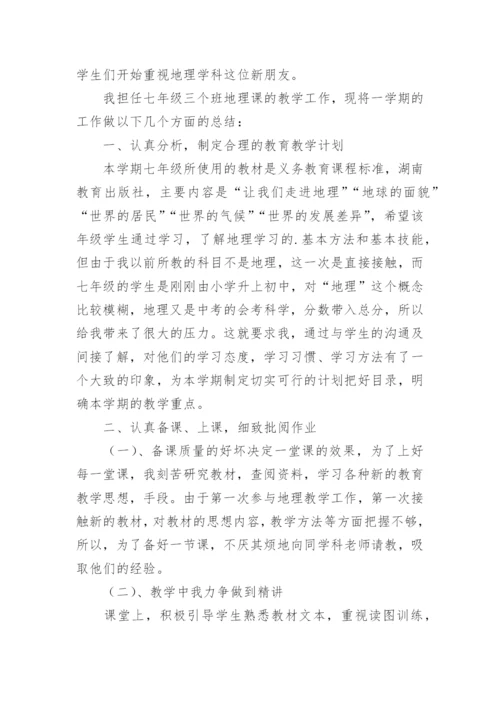 学生们开始重视地理学科这位新朋友。

我担任七年级三个班地理课的教学工作，现将一学期的工作做以下几个方面的总结：

一、认真分析，制定合理的教育教学计划

本学期七年级所使用的教材是义务教育课程标准，湖南教育出版社，主要内容是“让我们走进地理”“地球的面貌”“世界的居民”“世界的气候”“世界的发展差异”，希望该年级学生通过学习，了解地理学习的.基本方法和基本技能，但由于我以前所教的科目不是地理，这一次是直接接触，而七年级的学生是刚刚由小学升上初中，对“地理”这个概念比较模糊，地理又是中考的会考科学，分数带入总分，所以给我带来了很大的压力。这就要求我，通过与学生的沟通及间接了解，对他们的学习态度，学习习惯、学习方法有了一个大致的印象，为本学期制定切实可行的计划把好目录，明确本学期的教学重点。

二、认真备课、上课，细致批阅作业

（一）、备课质量的好坏决定一堂课的效果，为了上好每一堂课，我刻苦研究教材，查阅资料，学习各种新的教育教学思想，手段。由于第一次参与地理教学工作，第一次接触新的教材，对教材的思想内容，教学方法等方面把握不够，所以，为了备好一节课，不厌其烦地向同学科老师请教，吸取他们的经验。

（二）、教学中我力争做到精讲

课堂上，积极引导学生熟悉教材文本，重视读图训练，